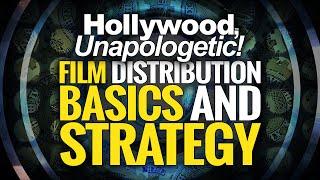 Hollywood,
Unapologetic!
FILM DISTRIBUTION
BASICS AND
STRATEGY